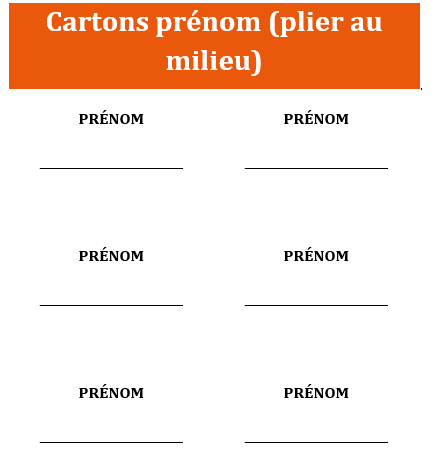 Cartons prénom (plier au milieu)

PRÉNOM

PRÉNOM

PRÉNOM

PRÉNOM

PRÉNOM

PRÉNOM